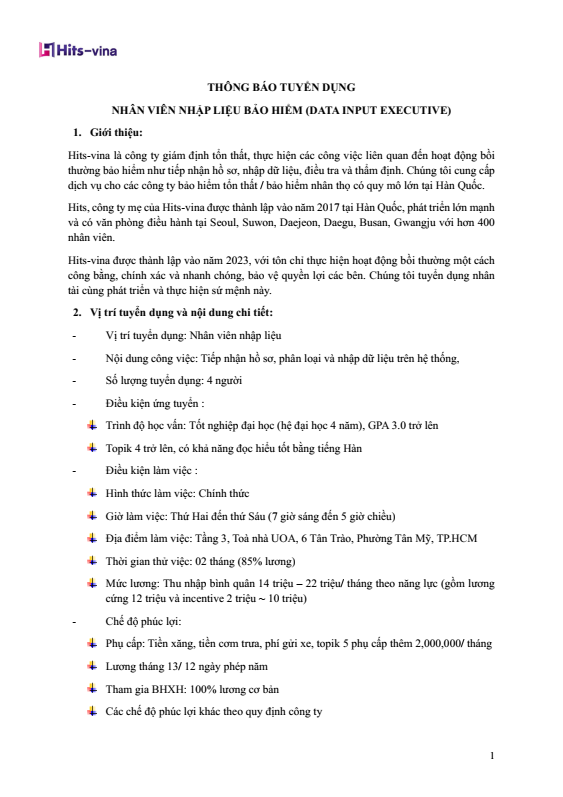 Hits-vina

THÔNG BÁO TUYỂN DỤNG

NHÂN VIÊN NHẬP LIỆU BẢO HIỂM (DATA INPUT EXECUTIVE)

1. Giới thiệu:

Hits-vina là công ty giám định tổn thất, thực hiện các công việc liên quan đến hoạt động bồi thường bảo hiểm như tiếp nhận hồ sơ, nhập dữ liệu, điều tra và thẩm định. Chúng tôi cung cấp dịch vụ cho các công ty bảo hiểm tổn thất / bảo hiểm nhân thọ có quy mô lớn tại Hàn Quốc.

Hits, công ty mẹ của Hits-vina được thành lập vào năm 2017 tại Hàn Quốc, phát triển lớn mạnh và có văn phòng điều hành tại Seoul, Suwon, Daejeon, Daegu, Busan, Gwangju với hơn 400 nhân viên.

Hits-vina được thành lập vào năm 2023, với tôn chỉ thực hiện hoạt động bồi thường một cách công bằng, chính xác và nhanh chóng, bảo vệ quyền lợi các bên. Chúng tôi tuyển dụng nhân tài cùng phát triển và thực hiện sứ mệnh này.

2. Vị trí tuyển dụng và nội dung chi tiết:

- Vị trí tuyển dụng: Nhân viên nhập liệu
- Nội dung công việc: Tiếp nhận hồ sơ, phân loại và nhập dữ liệu trên hệ thống,
- Số lượng tuyển dụng: 4 người
- Điều kiện ứng tuyển :
 Trình độ học vấn: Tốt nghiệp đại học (hệ đại học 4 năm), GPA 3.0 trở lên
 Topik 4 trở lên, có khả năng đọc hiểu tốt bằng tiếng Hàn
- Điều kiện làm việc :
 Hình thức làm việc: Chính thức
 Giờ làm việc: Thứ Hai đến thứ Sáu (7 giờ sáng đến 5 giờ chiều)
 Địa điểm làm việc: Tầng 3, Toà nhà UOA, 6 Tân Trào, Phường Tân Mỹ, TP.HCM
 Thời gian thử việc: 02 tháng (85% lương)
 Mức lương: Thu nhập bình quân 14 triệu – 22 triệu/ tháng theo năng lực (gồm lương cứng 12 triệu và incentive 2 triệu ~ 10 triệu)
- Chế độ phúc lợi:
 Phụ cấp: Tiền xăng, tiền cơm trưa, phí gửi xe, topik 5 phụ cấp thêm 2,000,000/ tháng
 Lương tháng 13/ 12 ngày phép năm
 Tham gia BHXH: 100% lương cơ bản
 Các chế độ phúc lợi khác theo quy định công ty

1